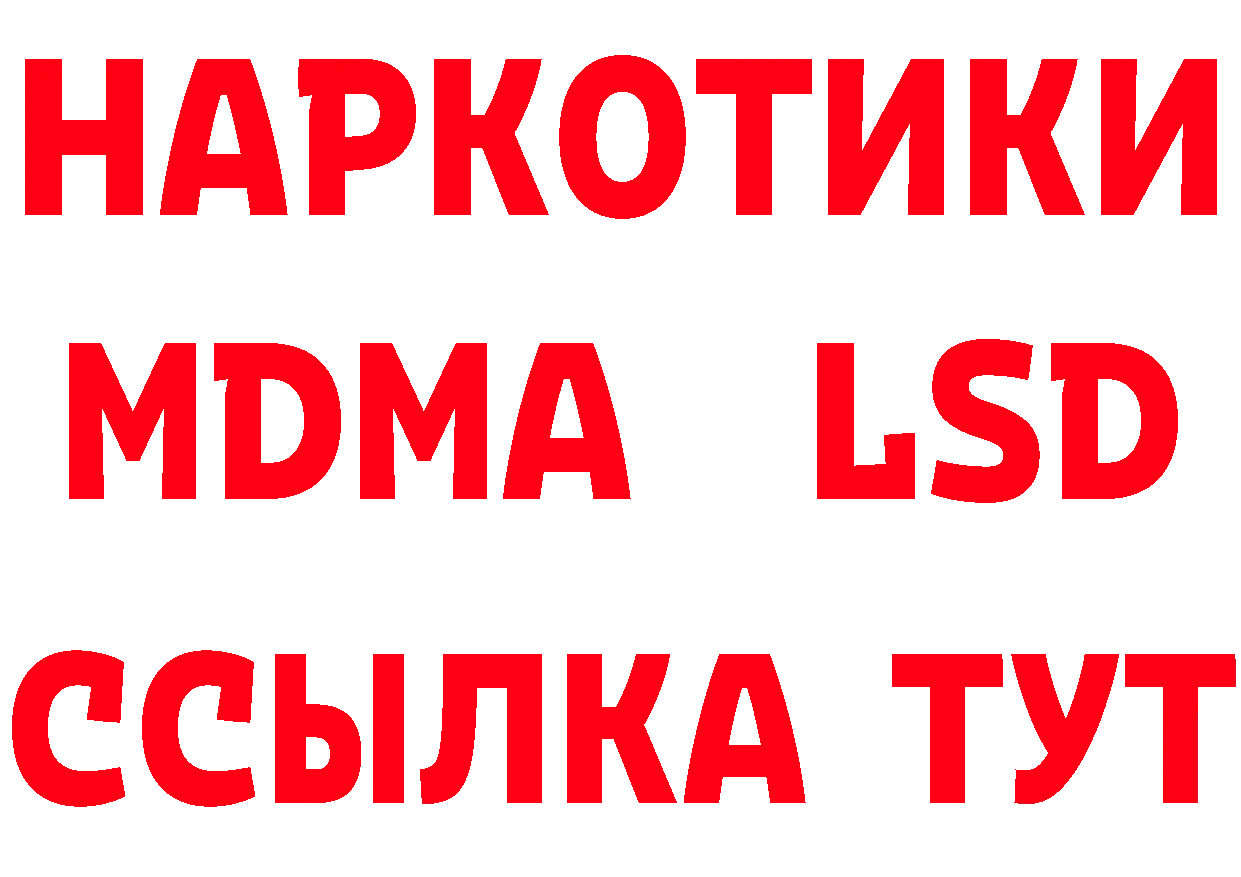 НАРКОТИКИ
MDMA LSD
ССЫЛКА ТУТ